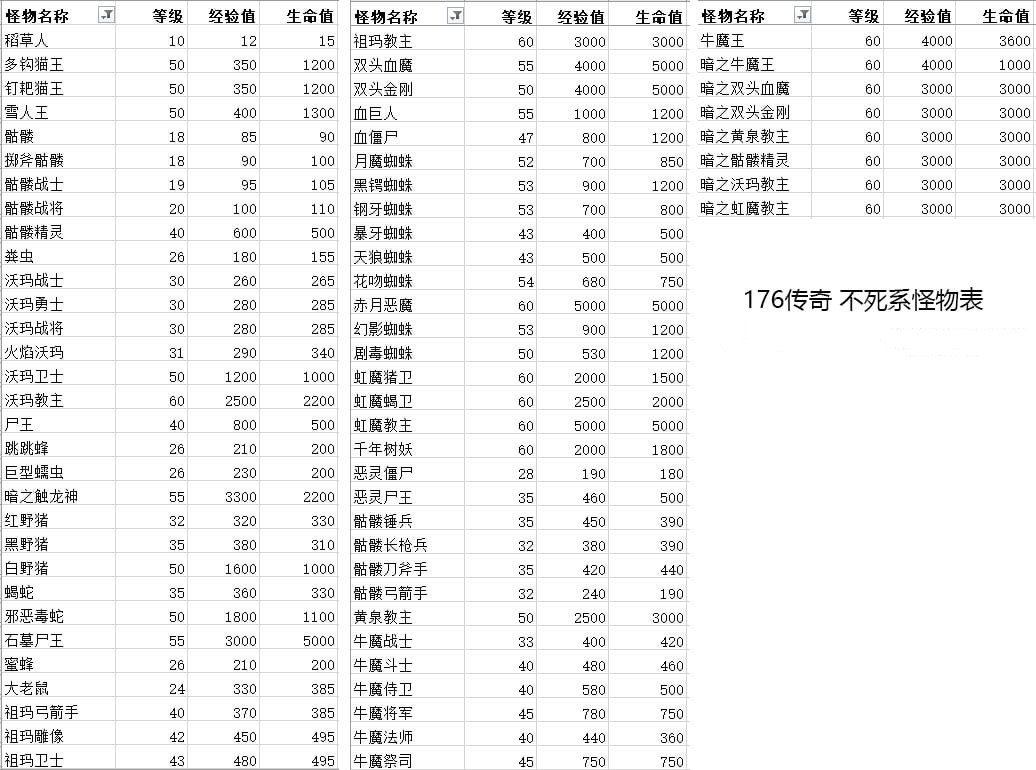 | 怪物名称 | 等级 | 经验值 | 生命值 |
|---|---|---|---|
| 稻草人 | 10 | 12 | 15 |
| 多钩猫王 | 50 | 350 | 1200 |
| 钉耙猫王 | 50 | 350 | 1200 |
| 雪人王 | 50 | 400 | 1300 |
| 骷髅 | 18 | 85 | 90 |
| 掷斧骷髅 | 18 | 90 | 100 |
| 骷髅战士 | 19 | 95 | 105 |
| 骷髅战将 | 20 | 100 | 110 |
| 骷髅精灵 | 40 | 600 | 500 |
| 粪虫 | 26 | 180 | 155 |
| 沃玛战士 | 30 | 260 | 265 |
| 沃玛勇士 | 30 | 280 | 285 |
| 沃玛战将 | 30 | 280 | 285 |
| 火焰沃玛 | 31 | 290 | 340 |
| 沃玛卫士 | 50 | 1200 | 1000 |
| 沃玛教主 | 60 | 2500 | 2200 |
| 尸王 | 40 | 800 | 500 |
| 跳跳蜂 | 26 | 210 | 200 |
| 巨型蠕虫 | 26 | 230 | 200 |
| 暗之触龙神 | 55 | 3300 | 2200 |
| 红野猪 | 32 | 320 | 330 |
| 黑野猪 | 35 | 380 | 310 |
| 白野猪 | 50 | 1600 | 1000 |
| 蝎蛇 | 35 | 360 | 330 |
| 邪恶毒蛇 | 50 | 1800 | 1100 |
| 石墓尸王 | 55 | 3000 | 5000 |
| 蜜蜂 | 26 | 210 | 200 |
| 大老鼠 | 24 | 330 | 385 |
| 祖玛弓箭手 | 40 | 370 | 385 |
| 祖玛雕像 | 42 | 450 | 495 |
| 祖玛卫士 | 43 | 480 | 495 |

| 怪物名称 | 等级 | 经验值 | 生命值 |
|---|---|---|---|
| 祖玛教主 | 60 | 3000 | 3000 |
| 双头血魔 | 55 | 4000 | 5000 |
| 双头金刚 | 50 | 4000 | 5000 |
| 血巨人 | 55 | 1000 | 1200 |
| 血僵尸 | 47 | 800 | 1200 |
| 月魔蜘蛛 | 52 | 700 | 850 |
| 黑锷蜘蛛 | 53 | 900 | 1200 |
| 钢牙蜘蛛 | 53 | 700 | 800 |
| 暴牙蜘蛛 | 43 | 400 | 500 |
| 天狼蜘蛛 | 43 | 500 | 500 |
| 花吻蜘蛛 | 54 | 680 | 750 |
| 赤月恶魔 | 60 | 5000 | 5000 |
| 幻影蜘蛛 | 53 | 900 | 1200 |
| 剧毒蜘蛛 | 50 | 530 | 1200 |
| 虹魔猪卫 | 60 | 2000 | 1500 |
| 虹魔蝎卫 | 60 | 2500 | 2000 |
| 虹魔教主 | 60 | 5000 | 5000 |
| 千年树妖 | 60 | 2000 | 1800 |
| 恶灵僵尸 | 28 | 190 | 180 |
| 恶灵尸王 | 35 | 460 | 500 |
| 骷髅锤兵 | 35 | 450 | 390 |
| 骷髅长枪兵 | 32 | 380 | 390 |
| 骷髅刀斧手 | 35 | 420 | 440 |
| 骷髅弓箭手 | 32 | 240 | 190 |
| 黄泉教主 | 50 | 2500 | 3000 |
| 牛魔战士 | 33 | 400 | 420 |
| 牛魔斗士 | 40 | 480 | 460 |
| 牛魔侍卫 | 40 | 580 | 500 |
| 牛魔将军 | 45 | 780 | 750 |
| 牛魔法师 | 40 | 440 | 360 |
| 牛魔祭司 | 45 | 750 | 750 |

| 怪物名称 | 等级 | 经验值 | 生命值 |
|---|---|---|---|
| 牛魔王 | 60 | 4000 | 3600 |
| 暗之牛魔王 | 60 | 4000 | 1000 |
| 暗之双头血魔 | 60 | 3000 | 3000 |
| 暗之双头金刚 | 60 | 3000 | 3000 |
| 暗之黄泉教主 | 60 | 3000 | 3000 |
| 暗之骷髅精灵 | 60 | 3000 | 3000 |
| 暗之沃玛教主 | 60 | 3000 | 3000 |
| 暗之虹魔教主 | 60 | 3000 | 3000 |

176传奇 不死系怪物表